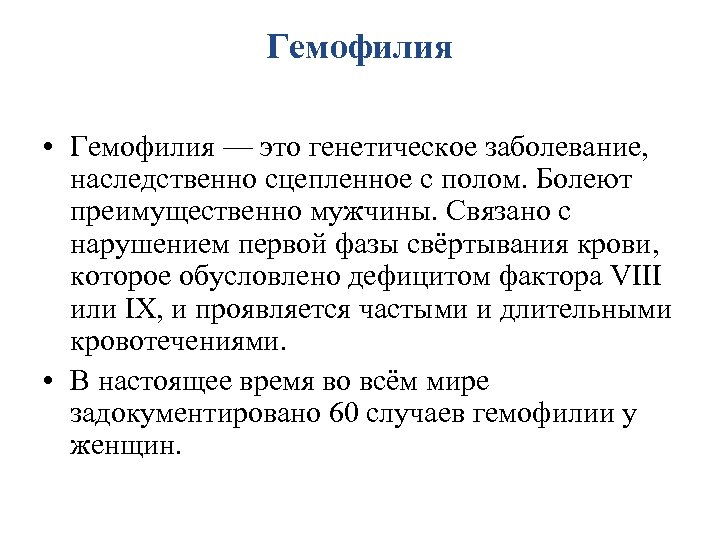 Гемофилия

• Гемофилия — это генетическое заболевание, наследственно сцепленное с полом. Болеют преимущественно мужчины. Связано с нарушением первой фазы свёртывания крови, которое обусловлено дефицитом фактора VIII или IX, и проявляется частыми и длительными кровотечениями.

• В настоящее время во всём мире задокументировано 60 случаев гемофилии у женщин.